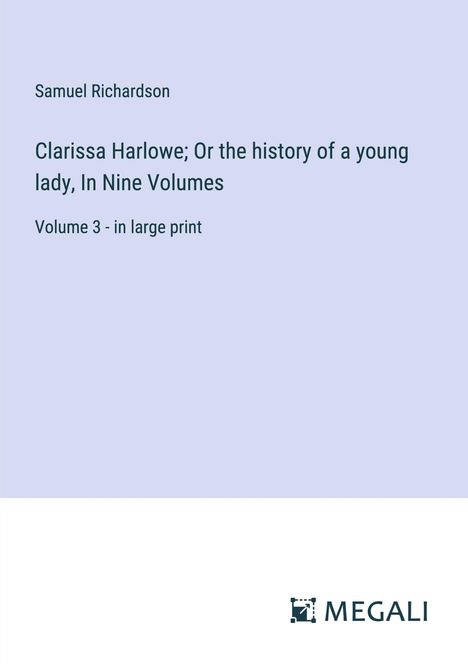 Samuel Richardson

Clarissa Harlowe; Or the history of a young lady, In Nine Volumes

Volume 3 - in large print

MEGALI